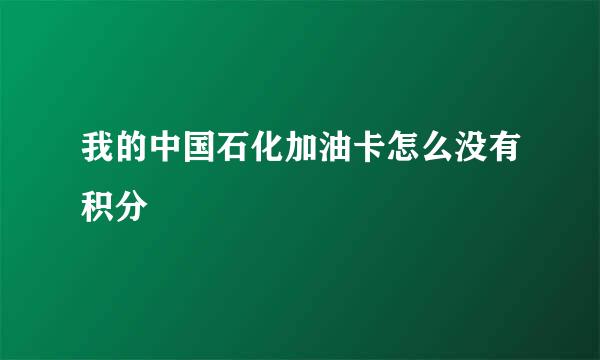 我的中国石化加油卡怎么没有积分